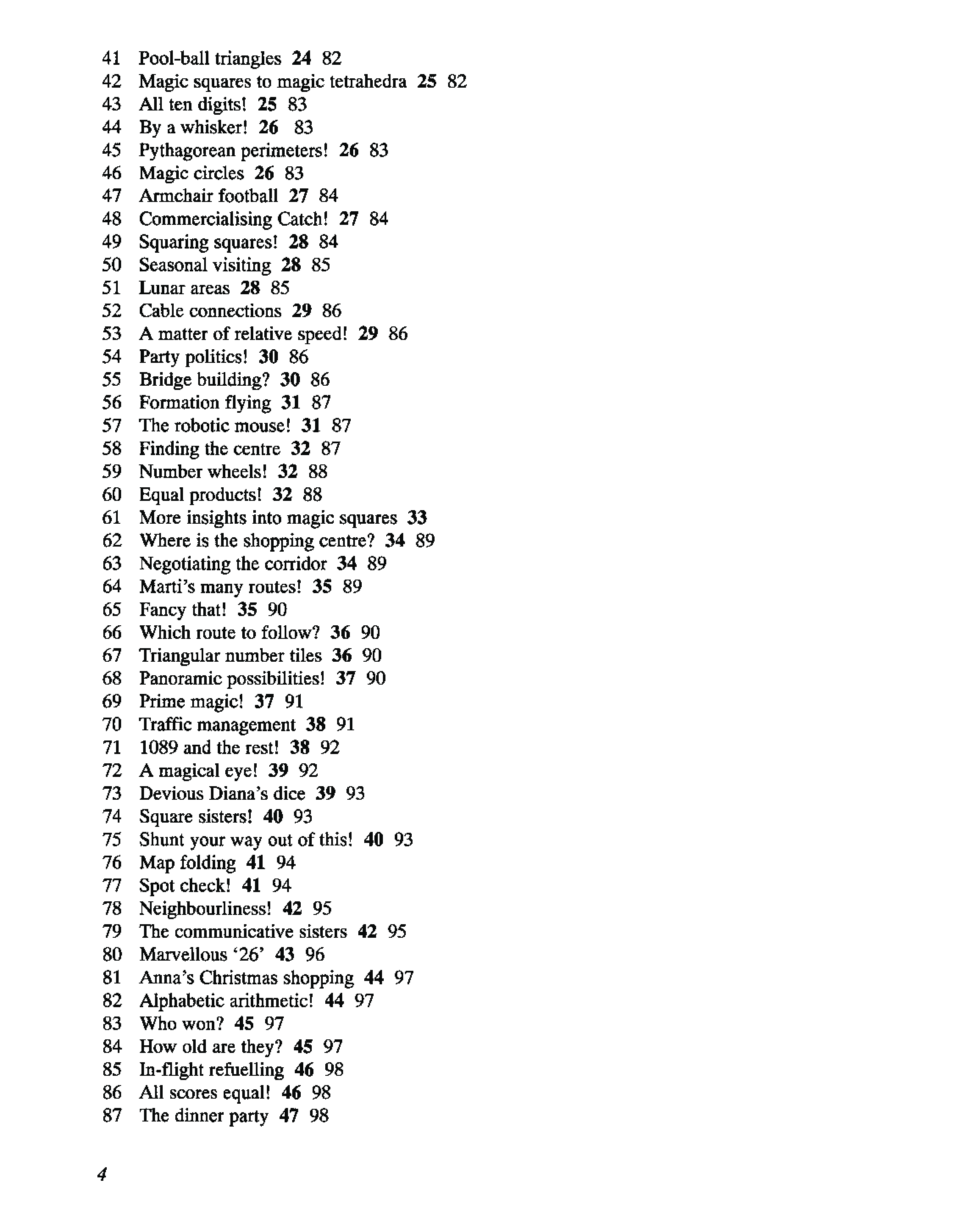 41 Pool-ball triangles 24 82
42 Magic squares to magic tetrahedra 25 82
43 All ten digits! 25 83
44 By a whisker! 26 83
45 Pythagorean perimeters! 26 83
46 Magic circles 26 83
47 Armchair football 27 84
48 Commercialising Catch! 27 84
49 Squaring squares! 28 84
50 Seasonal visiting 28 85
51 Lunar areas 28 85
52 Cable connections 29 86
53 A matter of relative speed! 29 86
54 Party politics! 30 86
55 Bridge building? 30 86
56 Formation flying 31 87
57 The robotic mouse! 31 87
58 Finding the centre 32 87
59 Number wheels! 32 88
60 Equal products! 32 88
61 More insights into magic squares 33
62 Where is the shopping centre? 34 89
63 Negotiating the corridor 34 89
64 Marti's many routes! 35 89
65 Fancy that! 35 90
66 Which route to follow? 36 90
67 Triangular number tiles 36 90
68 Panoramic possibilities! 37 90
69 Prime magic! 37 91
70 Traffic management 38 91
71 1089 and the rest! 38 92
72 A magical eye! 39 92
73 Devious Diana's dice 39 93
74 Square sisters! 40 93
75 Shunt your way out of this! 40 93
76 Map folding 41 94
77 Spot check! 41 94
78 Neighbourliness! 42 95
79 The communicative sisters 42 95
80 Marvellous '26' 43 96
81 Anna's Christmas shopping 44 97
82 Alphabetic arithmetic! 44 97
83 Who won? 45 97
84 How old are they? 45 97
85 In-flight refuelling 46 98
86 All scores equal! 46 98
87 The dinner party 47 98

4